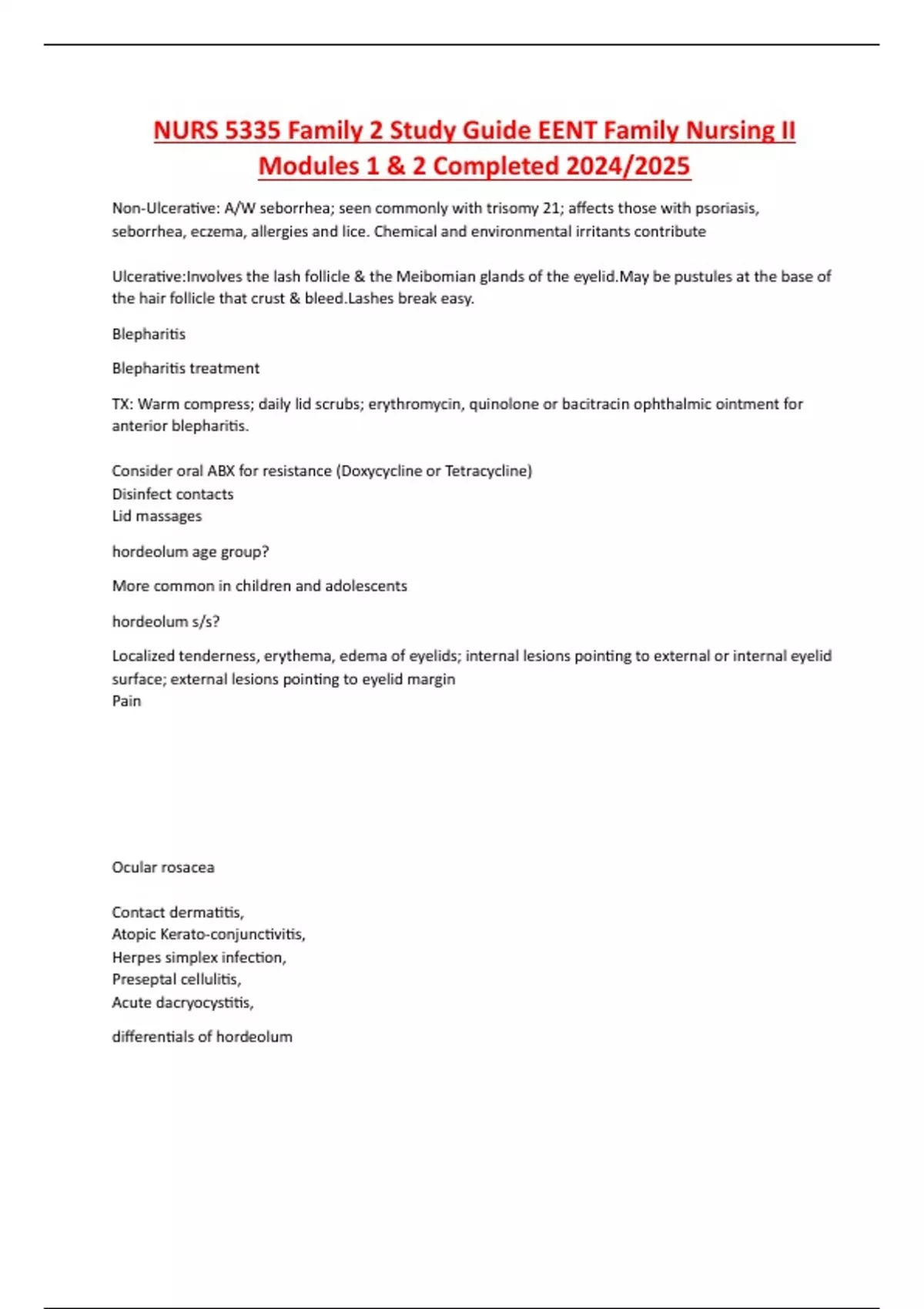 NURS 5335 Family 2 Study Guide EENT Family Nursing II Modules 1 & 2 Completed 2024/2025

Non-Ulcerative: A/W seborrhea; seen commonly with trisomy 21; affects those with psoriasis, seborrhea, eczema, allergies and lice. Chemical and environmental irritants contribute

Ulcerative:Involves the lash follicle & the Meibomian glands of the eyelid.May be pustules at the base of the hair follicle that crust & bleed.Lashes break easy.

Blepharitis

Blepharitis treatment

TX: Warm compress; daily lid scrubs; erythromycin, quinolone or bacitracin ophthalmic ointment for anterior blepharitis.

Consider oral ABX for resistance (Doxycycline or Tetracycline)
Disinfect contacts
Lid massages

hordeolum age group?

More common in children and adolescents

hordeolum s/s?

Localized tenderness, erythema, edema of eyelids; internal lesions pointing to external or internal eyelid surface; external lesions pointing to eyelid margin
Pain

Ocular rosacea

Contact dermatitis,
Atopic Kerato-conjunctivitis,
Herpes simplex infection,
Preseptal cellulitis,
Acute dacryocystitis,

differentials of hordeolum